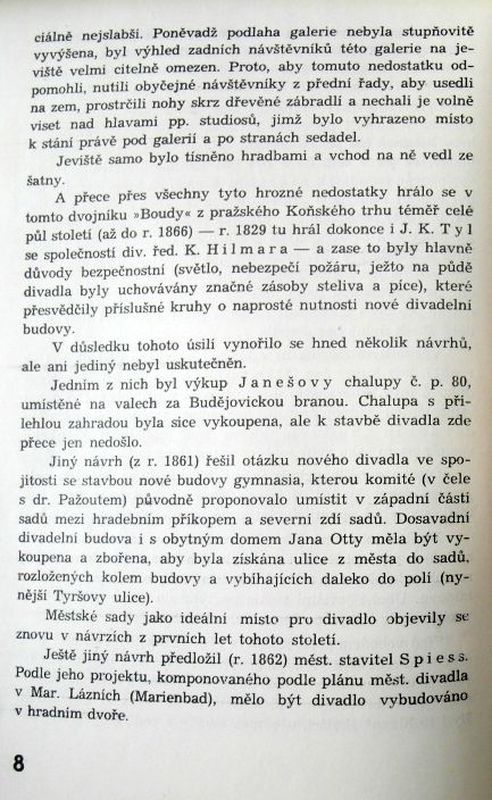 ciálně nejslabší. Poněvadž podlaha galerie nebyla stupňovitě vyvýšena, byl výhled zadních návštěvníků této galerie na jeviště velmi citelně omezen. Proto, aby tomuto nedostatku odpomohli, nutili obyčejné návštěvníky z přední řady, aby usedli na zem, prostrčili nohy skrz dřevěné zábradlí a nechali je volně viset nad hlavami pp. studiosů, jimž bylo vyhrazeno místo k stání právě pod galerií a po stranách sedadel.

Jeviště samo bylo tísněno hradbami a vchod na ně vedl ze šatny.

A přece přes všechny tyto hrozné nedostatky hrálo se v tomto dvojníku »Boudy« z pražského Koňského trhu téměř celé půl století (až do r. 1866) — r. 1829 tu hrál dokonce i J. K. Tyl se společností div. řed. K. Hilmara — a zase to byly hlavně důvody bezpečnostní (světlo, nebezpečí požáru, ježto na půdě divadla byly uchovávány značné zásoby steliva a píce), které přesvědčily příslušné kruhy o naprosté nutnosti nové divadelní budovy.

V důsledku tohoto úsilí vynořilo se hned několik návrhů, ale ani jediný nebyl uskutečněn.

Jedním z nich byl výkup Janešovy chalupy č. p. 80, umístěné na valech za Budějovickou branou. Chalupa s přilehlou zahradou byla sice vykoupena, ale k stavbě divadla zde přece jen nedošlo.

Jiný návrh (z r. 1861) řešil otázku nového divadla ve spojitosti se stavbou nové budovy gymnasia, kterou komité (v čele s dr. Pažoutem) původně proponovalo umístit v západní části sadů mezi hradebním příkopem a severní zdí sadů. Dosavadní divadelní budova i s obytným domem Jana Otty měla být vykoupena a zbořena, aby byla získána ulice z města do sadů, rozložených kolem budovy a vybíhajících daleko do polí (nynější Tyršovy ulice).

Městské sady jako ideální místo pro divadlo objevily se znovu v návrzích z prvních let tohoto století.

Ještě jiný návrh předložil (r. 1862) měst. stavitel Spiess. Podle jeho projektu, komponovaného podle plánu měst. divadla v Mar. Lázních (Marienbad), mělo být divadlo vybudováno v hradním dvoře.

8